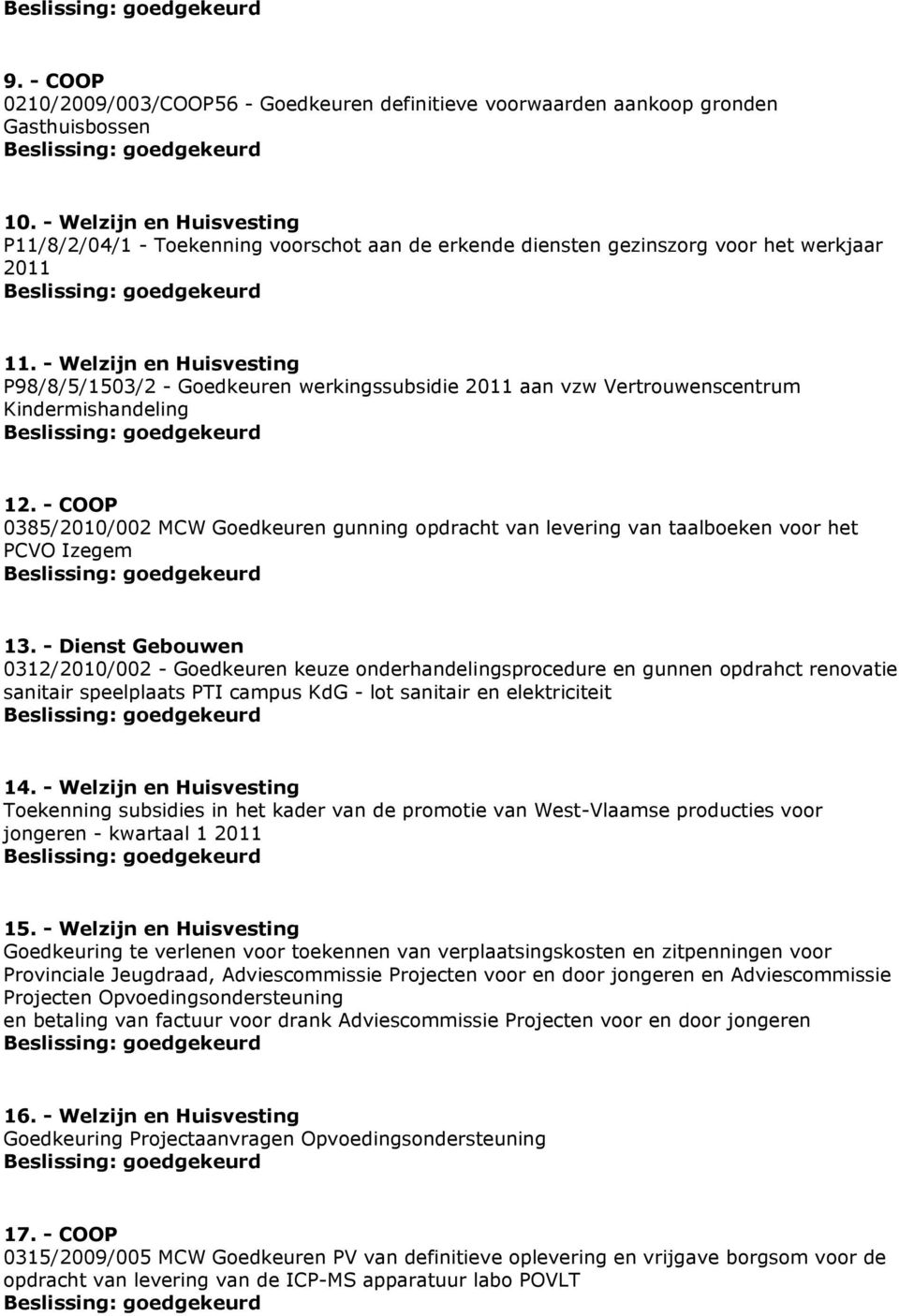 Beslissing: goedgekeurd

9. - COOP
0210/2009/003/COOP56 - Goedkeuren definitieve voorwaarden aankoop gronden Gasthuisbossen
Beslissing: goedgekeurd

10. - Welzijn en Huisvesting
P11/8/2/04/1 - Toekenning voorschot aan de erkende diensten gezinszorg voor het werkjaar 2011
Beslissing: goedgekeurd

11. - Welzijn en Huisvesting
P98/8/5/1503/2 - Goedkeuren werkingssubsidie 2011 aan vzw Vertrouwenscentrum Kindermishandeling
Beslissing: goedgekeurd

12. - COOP
0385/2010/002 MCW Goedkeuren gunning opdracht van levering van taalboeken voor het PCVO Izegem
Beslissing: goedgekeurd

13. - Dienst Gebouwen
0312/2010/002 - Goedkeuren keuze onderhandelingsprocedure en gunnen opdrahct renovatie sanitair speelplaats PTI campus KdG - lot sanitair en elektriciteit
Beslissing: goedgekeurd

14. - Welzijn en Huisvesting
Toekenning subsidies in het kader van de promotie van West-Vlaamse producties voor jongeren - kwartaal 1 2011
Beslissing: goedgekeurd

15. - Welzijn en Huisvesting
Goedkeuring te verlenen voor toekennen van verplaatsingskosten en zitpenningen voor Provinciale Jeugdraad, Adviescommissie Projecten voor en door jongeren en Adviescommissie Projecten Opvoedingsondersteuning
en betaling van factuur voor drank Adviescommissie Projecten voor en door jongeren
Beslissing: goedgekeurd

16. - Welzijn en Huisvesting
Goedkeuring Projectaanvragen Opvoedingsondersteuning
Beslissing: goedgekeurd

17. - COOP
0315/2009/005 MCW Goedkeuren PV van definitieve oplevering en vrijgave borgsom voor de opdracht van levering van de ICP-MS apparatuur labo POVLT
Beslissing: goedgekeurd